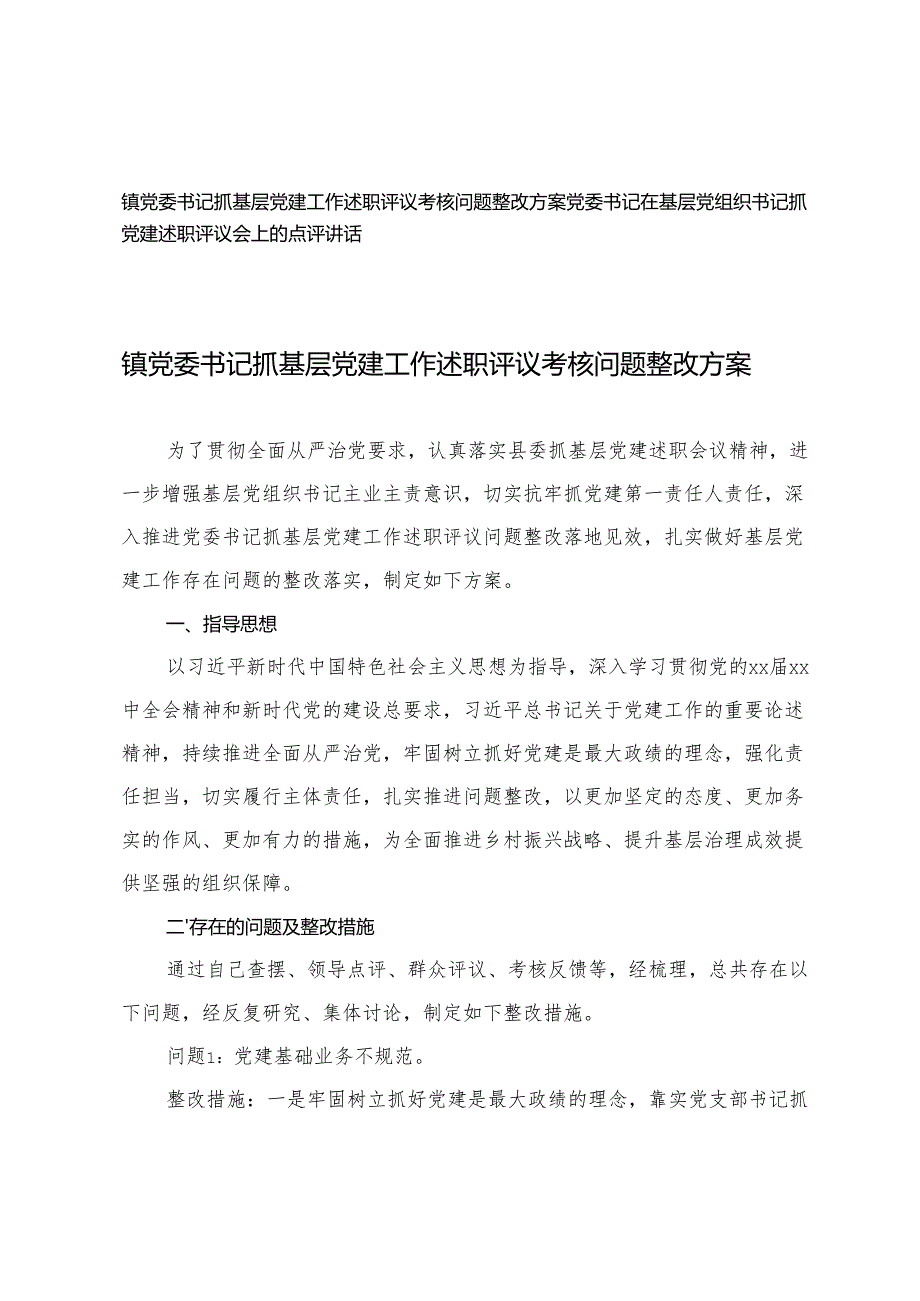 镇党委书记抓基层党建工作述职评议考核问题整改方案党委书记在基层党组织书记抓党建述职评议会上的点评讲话

镇党委书记抓基层党建工作述职评议考核问题整改方案

为了贯彻全面从严治党要求，认真落实县委抓基层党建述职会议精神，进一步增强基层党组织书记主业主责意识，切实抗牢抓党建第一责任人责任，深入推进党委书记抓基层党建工作述职评议问题整改落地见效，扎实做好基层党建工作存在问题的整改落实，制定如下方案。

一、指导思想

以习近平新时代中国特色社会主义思想为指导，深入学习贯彻党的xx届xx中全会精神和新时代党的建设总要求，习近平总书记关于党建工作的重要论述精神，持续推进全面从严治党，牢固树立抓好党建是最大政绩的理念，强化责任担当，切实履行主体责任，扎实推进问题整改，以更加坚定的态度、更加务实的作风、更加有力的措施，为全面推进乡村振兴战略、提升基层治理成效提供坚强的组织保障。

二'存在的问题及整改措施

通过自己查摆、领导点评、群众评议、考核反馈等，经梳理，总共存在以下问题，经反复研究、集体讨论，制定如下整改措施。

问题1：党建基础业务不规范。

整改措施：一是牢固树立抓好党建是最大政绩的理念，靠实党支部书记抓